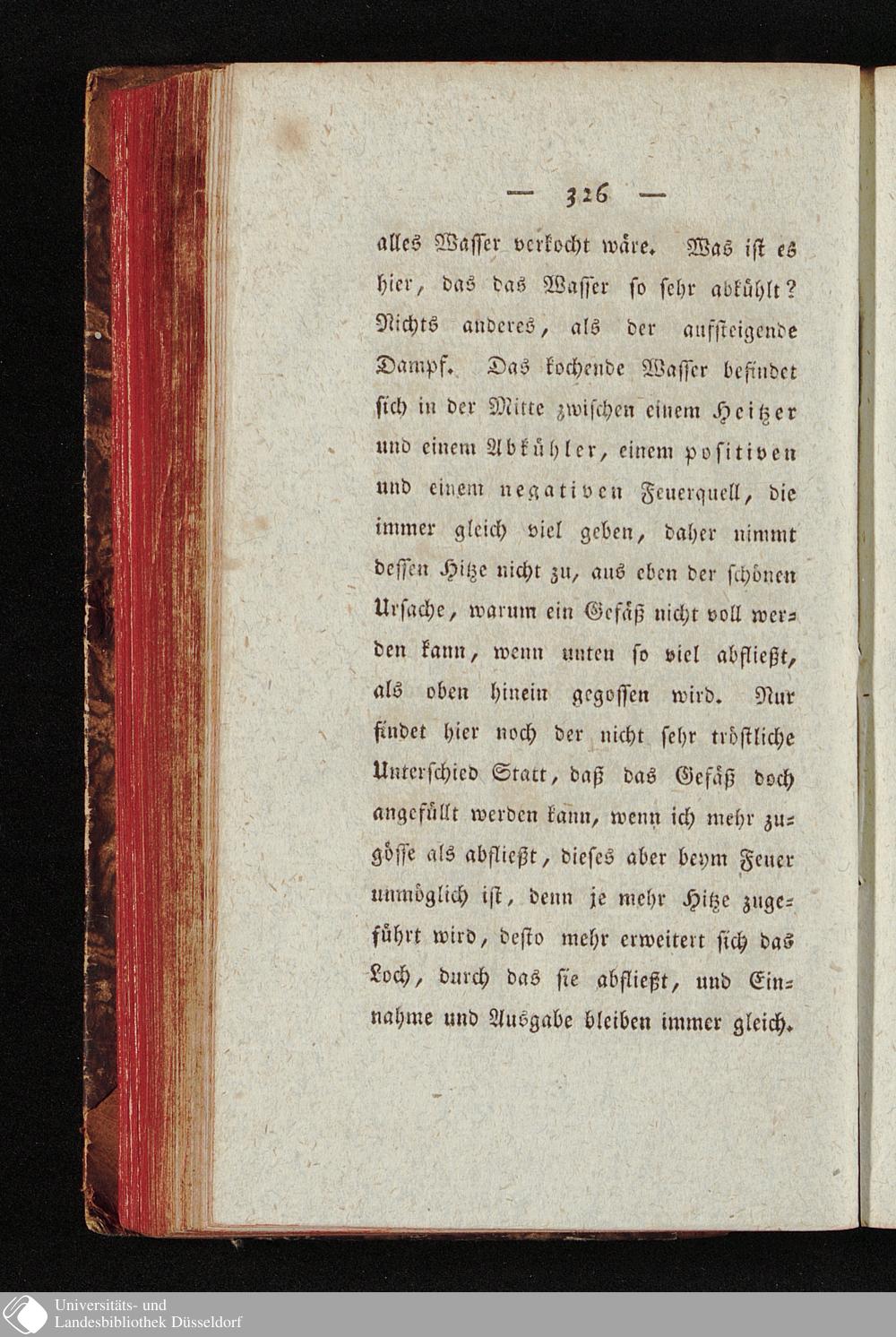 — 326 —

alles Wasser verkocht wäre. Was ist es hier, das das Wasser so sehr abkühlt? Nichts anderes, als der aufsteigende Dampf. Das kochende Wasser befindet sich in der Mitte zwischen einem Heitzer und einem Abkühler, einem positiven und einem negativen Feuerquell, die immer gleich viel geben, daher nimmt dessen Hitze nicht zu, aus eben der schönen Ursache, warum ein Gefäß nicht voll werden kann, wenn unten so viel abfließt, als oben hinein gegossen wird. Nur findet hier noch der nicht sehr tröstliche Unterschied Statt, daß das Gefäß doch angefüllt werden kann, wenn ich mehr zugösse als abfließt, dieses aber beym Feuer unmöglich ist, denn je mehr Hitze zugeführt wird, desto mehr erweitert sich das Loch, durch das sie abfließt, und Einnahme und Ausgabe bleiben immer gleich.

Universitäts- und
Landesbibliothek Düsseldorf